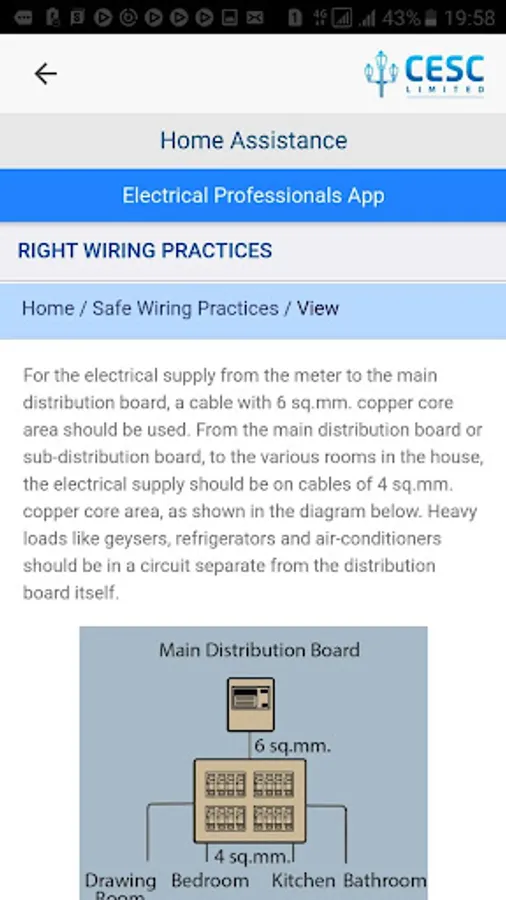 43% 19:58

CESC
LIMITED

Home Assistance

Electrical Professionals App

RIGHT WIRING PRACTICES

Home / Safe Wiring Practices / View

For the electrical supply from the meter to the main distribution board, a cable with 6 sq.mm. copper core area should be used. From the main distribution board or sub-distribution board, to the various rooms in the house, the electrical supply should be on cables of 4 sq.mm. copper core area, as shown in the diagram below. Heavy loads like geysers, refrigerators and air-conditioners should be in a circuit separate from the distribution board itself.

Main Distribution Board

6 sq.mm.

4 sq.mm.

Drawing Room

Bedroom

Kitchen

Bathroom